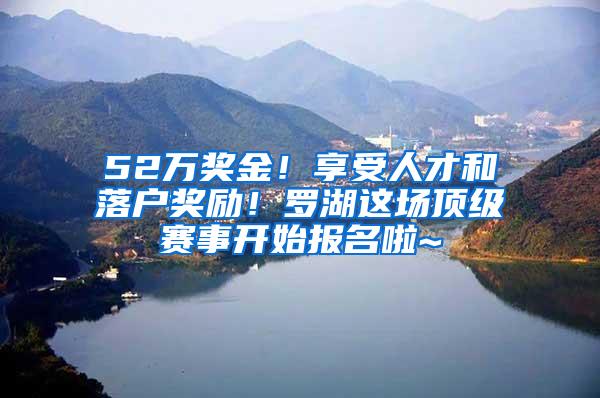 52万奖金！享受人才和落户奖励！罗湖这场顶级赛事开始报名啦~